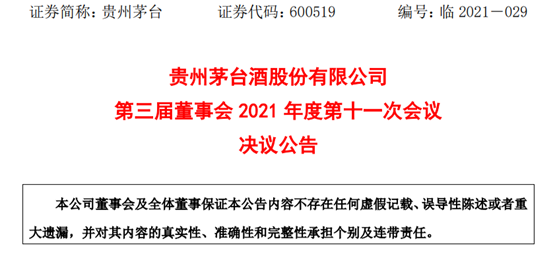 证券简称：贵州茅台　　证券代码：600519　　编号：临 2021－029

贵州茅台酒股份有限公司
第三届董事会 2021 年度第十一次会议
决议公告

本公司董事会及全体董事保证本公告内容不存在任何虚假记载、误导性陈述或者重大遗漏，并对其内容的真实性、准确性和完整性承担个别及连带责任。